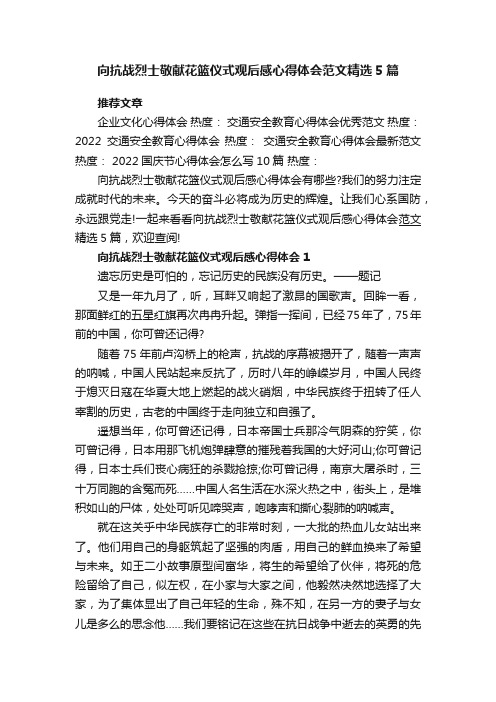 向抗战烈士敬献花篮仪式观后感心得体会范文精选 5 篇

推荐文章

企业文化心得体会 热度： 交通安全教育心得体会优秀范文 热度： 2022 交通安全教育心得体会 热度： 交通安全教育心得体会最新范文 热度： 2022 国庆节心得体会怎么写 10 篇 热度：

向抗战烈士敬献花篮仪式观后感心得体会有哪些?我们的努力注定成就时代的未来。今天的奋斗必将成为历史的辉煌。让我们心系国防，永远跟党走!一起来看看向抗战烈士敬献花篮仪式观后感心得体会范文精选 5 篇，欢迎查阅!

向抗战烈士敬献花篮仪式观后感心得体会 1

遗忘历史是可怕的，忘记历史的民族没有历史。——题记

又是一年九月了，听，耳畔又响起了激昂的国歌声。回眸一看，那面鲜红的五星红旗再次冉冉升起。弹指一挥间，已经 75 年了，75 年前的中国，你可曾还记得?

随着 75 年前卢沟桥上的枪声，抗战的序幕被揭开了，随着一声声的呐喊，中国人民站起来反抗了，历时八年的峥嵘岁月，中国人民终于熄灭日寇在华夏大地上燃起的战火硝烟，中华民族终于扭转了任人宰割的历史，古老的中国终于走向独立和自强了。

遥想当年，你可曾还记得，日本帝国士兵那冷气阴森的狞笑，你可曾记得，日本用那飞机炮弹肆意的摧残着我国的大好河山;你可曾记得，日本士兵们丧心病狂的杀戮抢掠;你可曾记得，南京大屠杀时，三十万同胞的含冤而死……中国人名生活在水深火热之中，街头上，是堆积如山的尸体，处处可听见啼哭声，咆哮声和撕心裂肺的呐喊声。

就在这关乎中华民族存亡的非常时刻，一大批的热血儿女站出来了。他们用自己的身躯筑起了坚强的肉盾，用自己的鲜血换来了希望与未来。如王二小故事原型闫富华，将生的希望给了伙伴，将死的危险留给了自己，似左权，在小家与大家之间，他毅然决然地选择了大家，为了集体显出了自己年轻的生命，殊不知，在另一方的妻子与女儿是多么的思念他……我们要铭记在这些在抗日战争中逝去的英勇的先